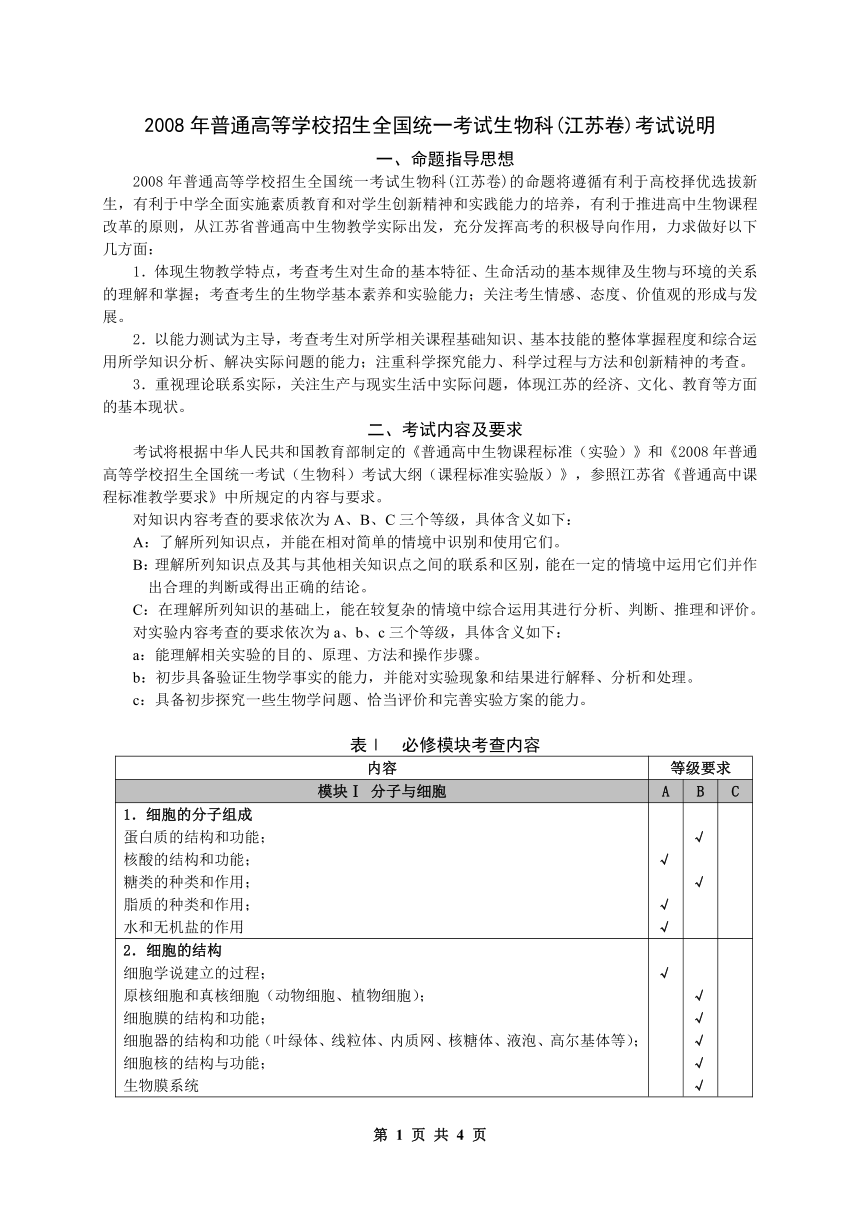 2008 年普通高等学校招生全国统一考试生物科(江苏卷)考试说明

一、命题指导思想

2008 年普通高等学校招生全国统一考试生物科(江苏卷)的命题将遵循有利于高校择优选拔新生，有利于中学全面实施素质教育和对学生创新精神和实践能力的培养，有利于推进高中生物课程改革的原则，从江苏省普通高中生物教学实际出发，充分发挥高考的积极导向作用，力求做好以下几方面：

1．体现生物教学特点，考查考生对生命的基本特征、生命活动的基本规律及生物与环境的关系的理解和掌握；考查考生的生物学基本素养和实验能力；关注考生情感、态度、价值观的形成与发展。

2．以能力测试为主导，考查考生对所学相关课程基础知识、基本技能的整体掌握程度和综合运用所学知识分析、解决实际问题的能力；注重科学探究能力、科学过程与方法和创新精神的考查。

3．重视理论联系实际，关注生产与现实生活中实际问题，体现江苏的经济、文化、教育等方面的基本现状。

二、考试内容及要求

考试将根据中华人民共和国教育部制定的《普通高中生物课程标准（实验）》和《2008 年普通高等学校招生全国统一考试（生物科）考试大纲（课程标准实验版）》，参照江苏省《普通高中课程标准教学要求》中所规定的内容与要求。

对知识内容考查的要求依次为 A、B、C 三个等级，具体含义如下：

A：了解所列知识点，并能在相对简单的情境中识别和使用它们。

B：理解所列知识点及其与其他相关知识点之间的联系和区别，能在一定的情境中运用它们并作出合理的判断或得出正确的结论。

C：在理解所列知识的基础上，能在较复杂的情境中综合运用其进行分析、判断、推理和评价。

对实验内容考查的要求依次为 a、b、c 三个等级，具体含义如下：

a：能理解相关实验的目的、原理、方法和操作步骤。

b：初步具备验证生物学事实的能力，并能对实验现象和结果进行解释、分析和处理。

c：具备初步探究一些生物学问题、恰当评价和完善实验方案的能力。

表Ⅰ　必修模块考查内容

| 内容 | 等级要求 | | |
|---|---|---|---|
| 模块Ⅰ 分子与细胞 | A | B | C |
| 1．细胞的分子组成 | | | |
| 蛋白质的结构和功能； | | √ | |
| 核酸的结构和功能； | √ | | |
| 糖类的种类和作用； | | √ | |
| 脂质的种类和作用； | √ | | |
| 水和无机盐的作用 | √ | | |
| 2．细胞的结构 | | | |
| 细胞学说建立的过程； | √ | | |
| 原核细胞和真核细胞（动物细胞、植物细胞）； | | √ | |
| 细胞膜的结构和功能； | | √ | |
| 细胞器的结构和功能（叶绿体、线粒体、内质网、核糖体、液泡、高尔基体等）； | | √ | |
| 细胞核的结构与功能； | | √ | |
| 生物膜系统 | | √ | |

第 1 页 共 4 页